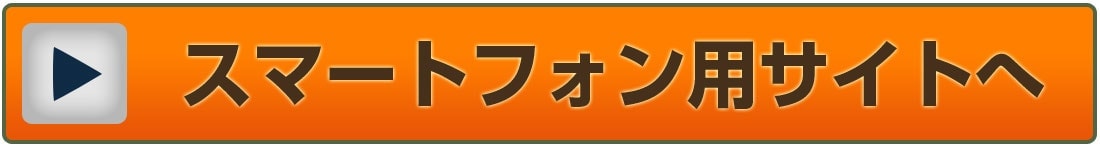 スマートフォン用サイトへ